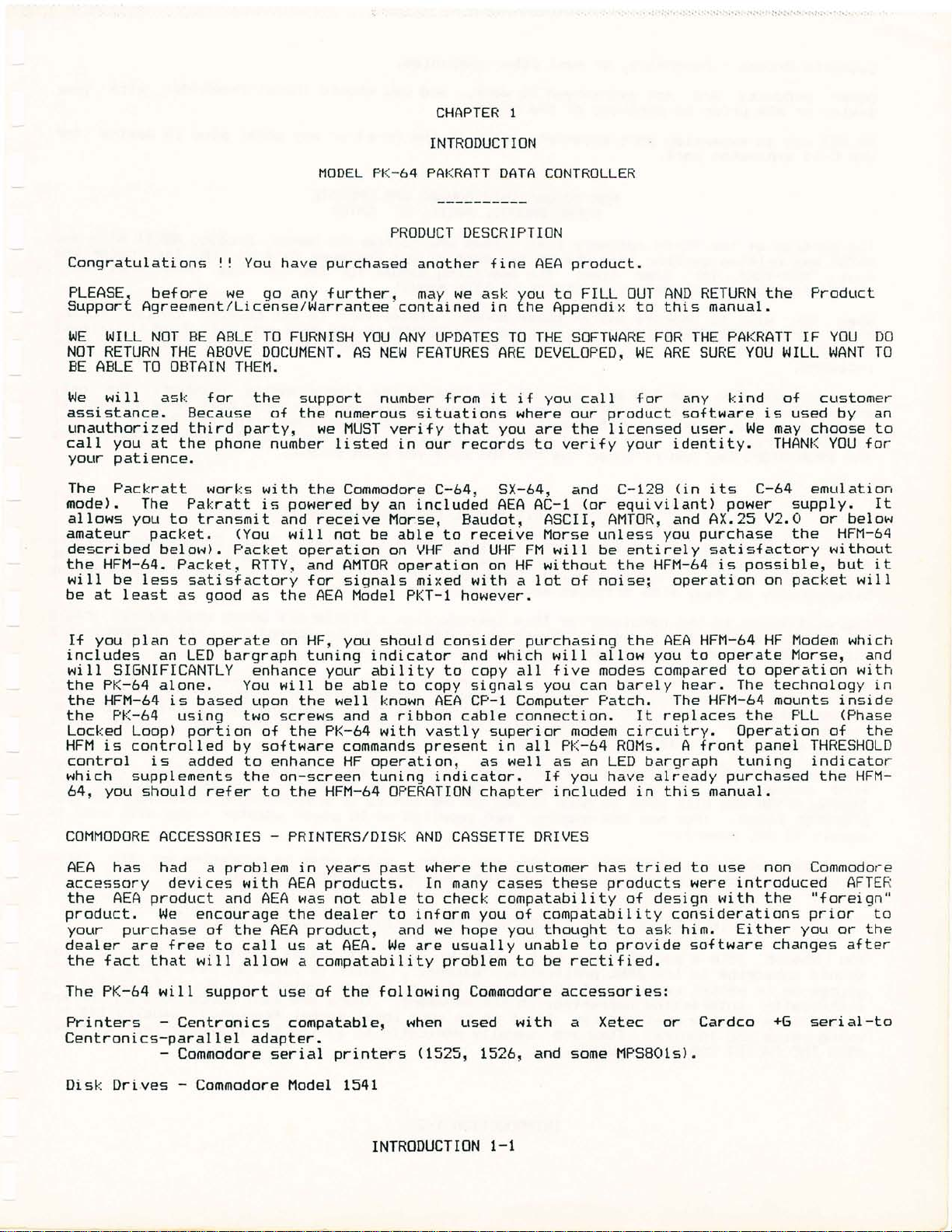 CHAPTER 1

INTRODUCTION

MODEL PK-64 PAKRATT DATA CONTROLLER

----------

PRODUCT DESCRIPTION

Congratulations !! You have purchased another fine AEA product.

PLEASE, before we go any further, may we ask you to FILL OUT AND RETURN the Product Support Agreement/License/Warrantee contained in the Appendix to this manual.

WE WILL NOT BE ABLE TO FURNISH YOU ANY UPDATES TO THE SOFTWARE FOR THE PAKRATT IF YOU DO NOT RETURN THE ABOVE DOCUMENT. AS NEW FEATURES ARE DEVELOPED, WE ARE SURE YOU WILL WANT TO BE ABLE TO OBTAIN THEM.

We will ask for the support number from it if you call for any kind of customer assistance. Because of the numerous situations where our product software is used by an unauthorized third party, we MUST verify that you are the licensed user. We may choose to call you at the phone number listed in our records to verify your identity. THANK YOU for your patience.

The Packratt works with the Commodore C-64, SX-64, and C-128 (in its C-64 emulation mode). The Pakratt is powered by an included AEA AC-1 (or equivilant) power supply. It allows you to transmit and receive Morse, Baudot, ASCII, AMTOR, and AX.25 V2.0 or below amateur packet. (You will not be able to receive Morse unless you purchase the HFM-64 described below). Packet operation on VHF and UHF FM will be entirely satisfactory without the HFM-64. Packet, RTTY, and AMTOR operation on HF without the HFM-64 is possible, but it will be less satisfactory for signals mixed with a lot of noise; operation on packet will be at least as good as the AEA Model PKT-1 however.

If you plan to operate on HF, you should consider purchasing the AEA HFM-64 HF Modem which includes an LED bargraph tuning indicator and which will allow you to operate Morse, and will SIGNIFICANTLY enhance your ability to copy all five modes compared to operation with the PK-64 alone. You will be able to copy signals you can barely hear. The technology in the HFM-64 is based upon the well known AEA CP-1 Computer Patch. The HFM-64 mounts inside the PK-64 using two screws and a ribbon cable connection. It replaces the PLL (Phase Locked Loop) portion of the PK-64 with vastly superior modem circuitry. Operation of the HFM is controlled by software commands present in all PK-64 ROMs. A front panel THRESHOLD control is added to enhance HF operation, as well as an LED bargraph tuning indicator which supplements the on-screen tuning indicator. If you have already purchased the HFM-64, you should refer to the HFM-64 OPERATION chapter included in this manual.

COMMODORE ACCESSORIES - PRINTERS/DISK AND CASSETTE DRIVES

AEA has had a problem in years past where the customer has tried to use non Commodore accessory devices with AEA products. In many cases these products were introduced AFTER the AEA product and AEA was not able to check compatability of design with the "foreign" product. We encourage the dealer to inform you of compatability considerations prior to your purchase of the AEA product, and we hope you thought to ask him. Either you or the dealer are free to call us at AEA. We are usually unable to provide software changes after the fact that will allow a compatability problem to be rectified.

The PK-64 will support use of the following Commodore accessories:

Printers - Centronics compatable, when used with a Xetec or Cardco +G serial-to Centronics-parallel adapter.
- Commodore serial printers (1525, 1526, and some MPS801s).

Disk Drives - Commodore Model 1541

INTRODUCTION 1-1